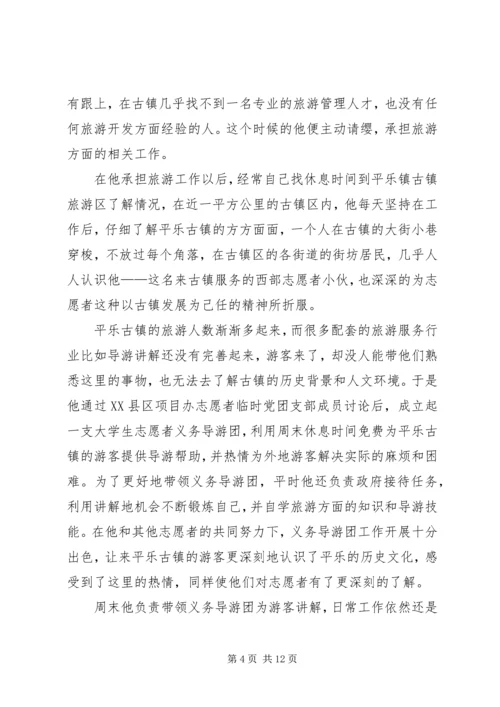 有跟上，在古镇几乎找不到一名专业的旅游管理人才，也没有任何旅游开发方面经验的人。这个时候的他便主动请缨，承担旅游方面的相关工作。

在他承担旅游工作以后，经常自己找休息时间到平乐镇古镇旅游区了解情况，在近一平方公里的古镇区内，他每天坚持在工作后，仔细了解平乐古镇的方方面面，一个人在古镇的大街小巷穿梭，不放过每个角落，在古镇区的各街道的街坊居民，几乎人人认识他——这名来古镇服务的西部志愿者小伙，也深深的为志愿者这种以古镇发展为己任的精神所折服。

平乐古镇的旅游人数渐渐多起来，而很多配套的旅游服务行业比如导游讲解还没有完善起来，游客来了，却没人能带他们熟悉这里的事物，也无法去了解古镇的历史背景和人文环境。于是他通过XX县区项目办志愿者临时党团支部成员讨论后，成立起一支大学生志愿者义务导游团，利用周末休息时间免费为平乐古镇的游客提供导游帮助，并热情为外地游客解决实际的麻烦和困难。为了更好地带领义务导游团，平时他还负责政府接待任务，利用讲解地机会不断锻炼自己，并自学旅游方面的知识和导游技能。在他和其他志愿者的共同努力下，义务导游团工作开展十分出色，让来平乐古镇的游客更深刻地认识了平乐的历史文化，感受到了这里的热情，同样使他们对志愿者有了更深刻的了解。

周末他负责带领义务导游团为游客讲解，日常工作依然还是

第4页 共12页